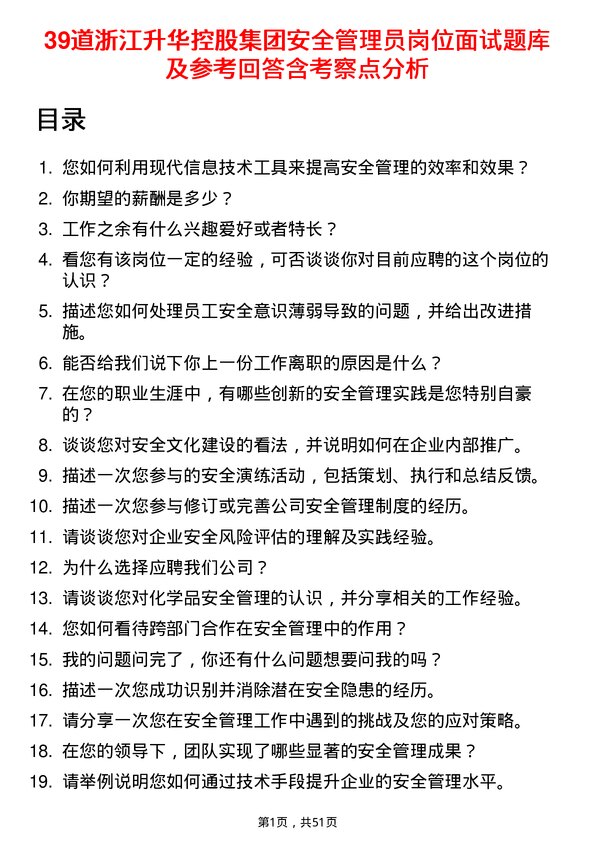 39道浙江升华控股集团安全管理员岗位面试题库及参考回答含考察点分析

目录

1. 您如何利用现代信息技术工具来提高安全管理的效率和效果？
2. 你期望的薪酬是多少？
3. 工作之余有什么兴趣爱好或者特长？
4. 看您有该岗位一定的经验，可否谈谈你对目前应聘的这个岗位的认识？
5. 描述您如何处理员工安全意识薄弱导致的问题，并给出改进措施。
6. 能否给我们说下你上一份工作离职的原因是什么？
7. 在您的职业生涯中，有哪些创新的安全管理实践是您特别自豪的？
8. 谈谈您对安全文化建设的看法，并说明如何在企业内部推广。
9. 描述一次您参与的安全演练活动，包括策划、执行和总结反馈。
10. 描述一次您参与修订或完善公司安全管理制度的经历。
11. 请谈谈您对企业安全风险评估的理解及实践经验。
12. 为什么选择应聘我们公司？
13. 请谈谈您对化学品安全管理的认识，并分享相关的工作经验。
14. 您如何看待跨部门合作在安全管理中的作用？
15. 我的问题问完了，你还有什么问题想要问我的吗？
16. 描述一次您成功识别并消除潜在安全隐患的经历。
17. 请分享一次您在安全管理工作中遇到的挑战及您的应对策略。
18. 在您的领导下，团队实现了哪些显著的安全管理成果？
19. 请举例说明您如何通过技术手段提升企业的安全管理水平。

第1页，共51页